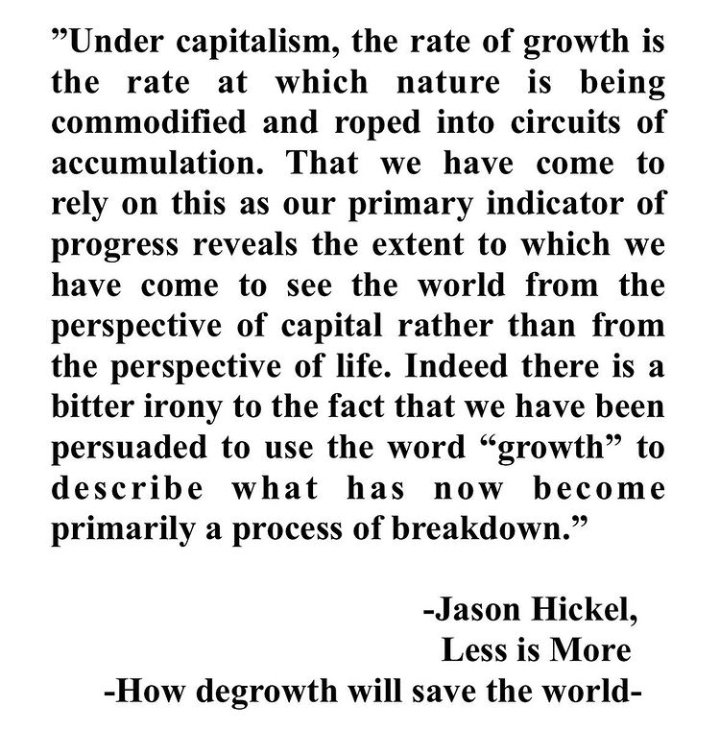 ”Under capitalism, the rate of growth is the rate at which nature is being commodified and roped into circuits of accumulation. That we have come to rely on this as our primary indicator of progress reveals the extent to which we have come to see the world from the perspective of capital rather than from the perspective of life. Indeed there is a bitter irony to the fact that we have been persuaded to use the word “growth” to describe what has now become primarily a process of breakdown.”

-Jason Hickel,
Less is More
-How degrowth will save the world-